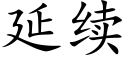 延续